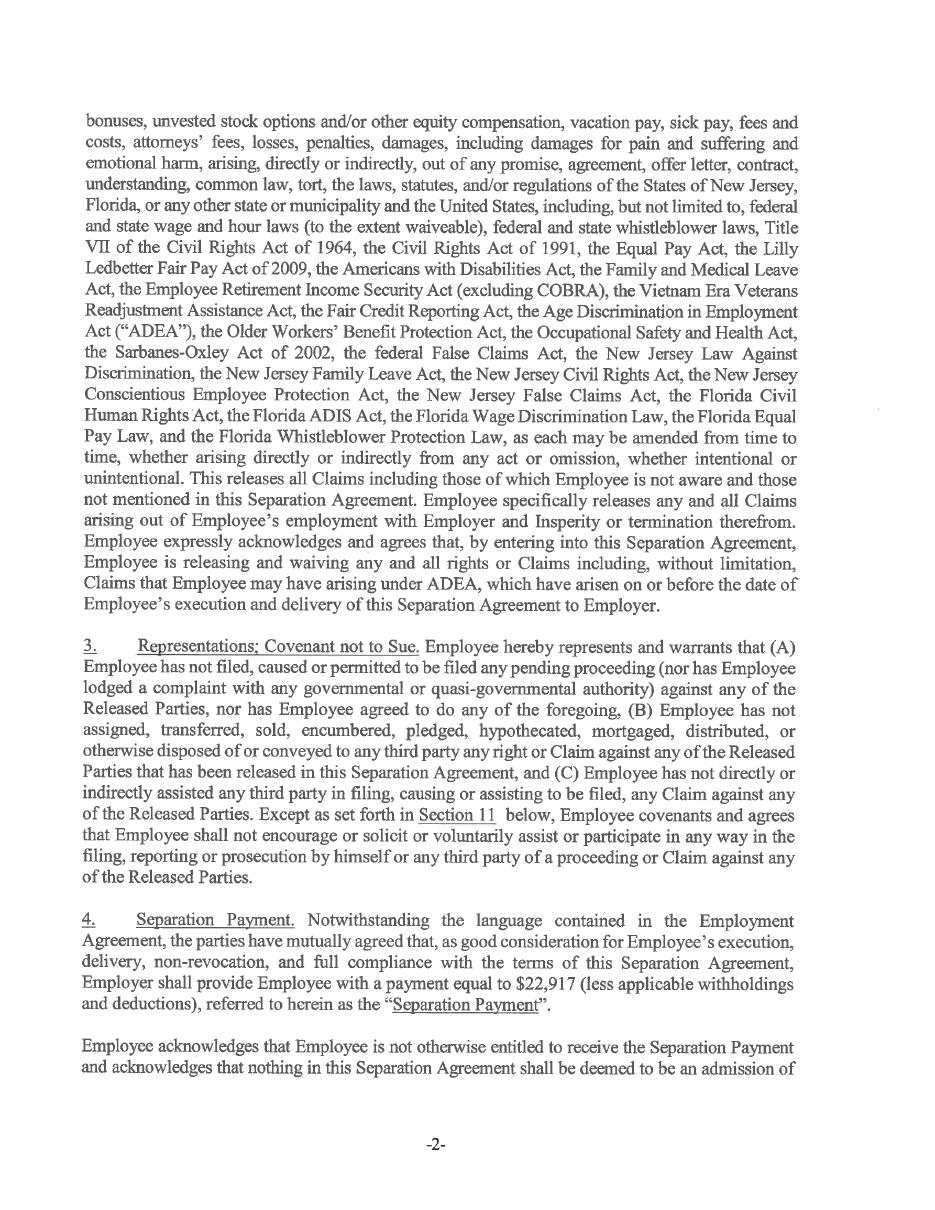 bonuses, unvested stock options and/or other equity compensation, vacation pay, sick pay, fees and costs, attorneys' fees, losses, penalties, damages, including damages for pain and suffering and emotional harm, arising, directly or indirectly, out of any promise, agreement, offer letter, contract, understanding, common law, tort, the laws, statutes, and/or regulations of the States of New Jersey, Florida, or any other state or municipality and the United States, including, but not limited to, federal and state wage and hour laws (to the extent waiveable), federal and state whistleblower laws, Title VII of the Civil Rights Act of 1964, the Civil Rights Act of 1991, the Equal Pay Act, the Lilly Ledbetter Fair Pay Act of 2009, the Americans with Disabilities Act, the Family and Medical Leave Act, the Employee Retirement Income Security Act (excluding COBRA), the Vietnam Era Veterans Readjustment Assistance Act, the Fair Credit Reporting Act, the Age Discrimination in Employment Act ("ADEA"), the Older Workers' Benefit Protection Act, the Occupational Safety and Health Act, the Sarbanes-Oxley Act of 2002, the federal False Claims Act, the New Jersey Law Against Discrimination, the New Jersey Family Leave Act, the New Jersey Civil Rights Act, the New Jersey Conscientious Employee Protection Act, the New Jersey False Claims Act, the Florida Civil Human Rights Act, the Florida ADIS Act, the Florida Wage Discrimination Law, the Florida Equal Pay Law, and the Florida Whistleblower Protection Law, as each may be amended from time to time, whether arising directly or indirectly from any act or omission, whether intentional or unintentional. This releases all Claims including those of which Employee is not aware and those not mentioned in this Separation Agreement. Employee specifically releases any and all Claims arising out of Employee's employment with Employer and Insperity or termination therefrom. Employee expressly acknowledges and agrees that, by entering into this Separation Agreement, Employee is releasing and waiving any and all rights or Claims including, without limitation, Claims that Employee may have arising under ADEA, which have arisen on or before the date of Employee's execution and delivery of this Separation Agreement to Employer.

3. Representations; Covenant not to Sue. Employee hereby represents and warrants that (A) Employee has not filed, caused or permitted to be filed any pending proceeding (nor has Employee lodged a complaint with any governmental or quasi-governmental authority) against any of the Released Parties, nor has Employee agreed to do any of the foregoing, (B) Employee has not assigned, transferred, sold, encumbered, pledged, hypothecated, mortgaged, distributed, or otherwise disposed of or conveyed to any third party any right or Claim against any of the Released Parties that has been released in this Separation Agreement, and (C) Employee has not directly or indirectly assisted any third party in filing, causing or assisting to be filed, any Claim against any of the Released Parties. Except as set forth in Section 11 below, Employee covenants and agrees that Employee shall not encourage or solicit or voluntarily assist or participate in any way in the filing, reporting or prosecution by himself or any third party of a proceeding or Claim against any of the Released Parties.

4. Separation Payment. Notwithstanding the language contained in the Employment Agreement, the parties have mutually agreed that, as good consideration for Employee's execution, delivery, non-revocation, and full compliance with the terms of this Separation Agreement, Employer shall provide Employee with a payment equal to $22,917 (less applicable withholdings and deductions), referred to herein as the "Separation Payment".

Employee acknowledges that Employee is not otherwise entitled to receive the Separation Payment and acknowledges that nothing in this Separation Agreement shall be deemed to be an admission of

-2-